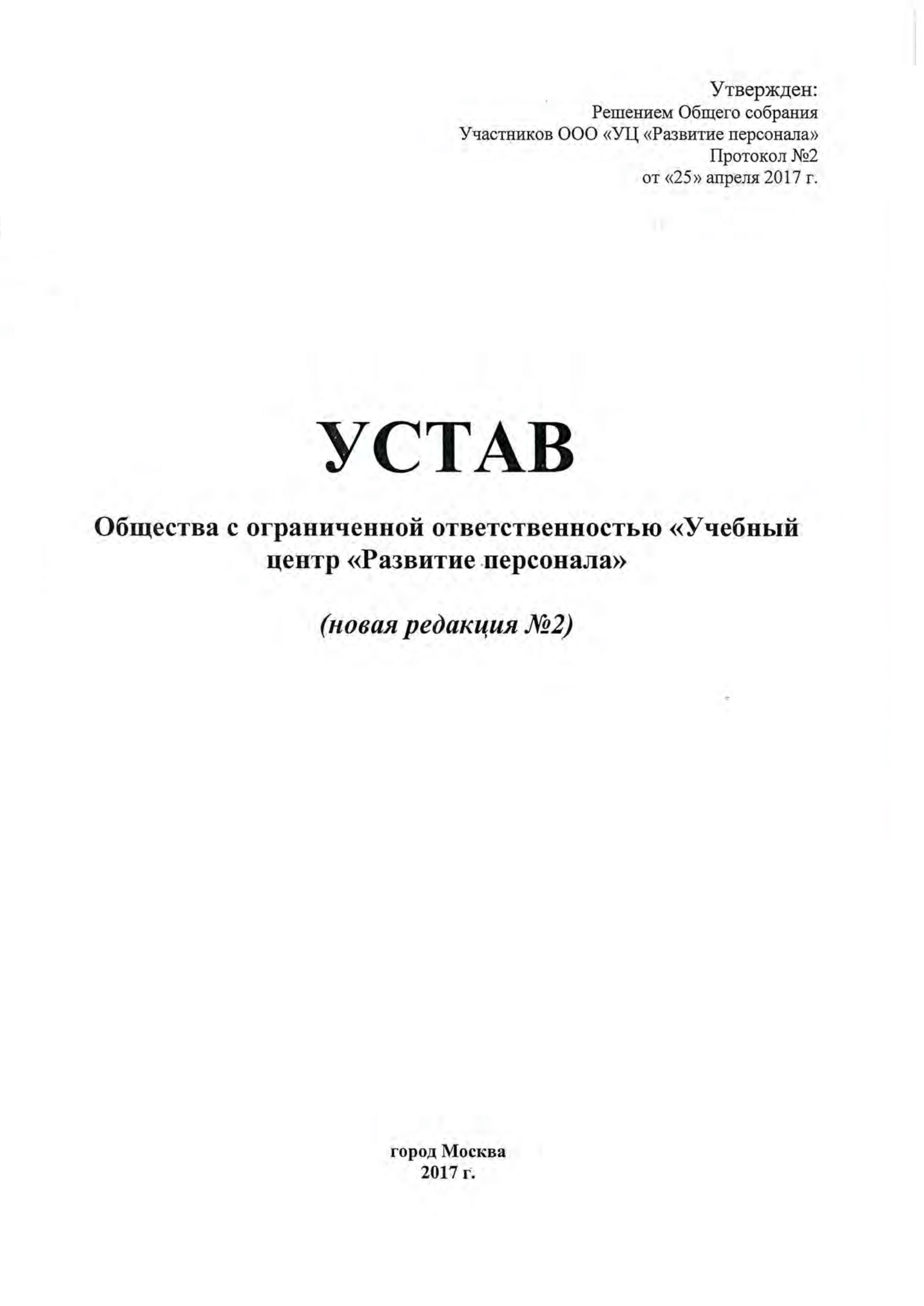 Утвержден:
Решением Общего собрания
Участников ООО «УЦ «Развитие персонала»
Протокол №2
от «25» апреля 2017 г.

УСТАВ

Общества с ограниченной ответственностью «Учебный центр «Развитие персонала»

(новая редакция №2)

город Москва
2017 г.